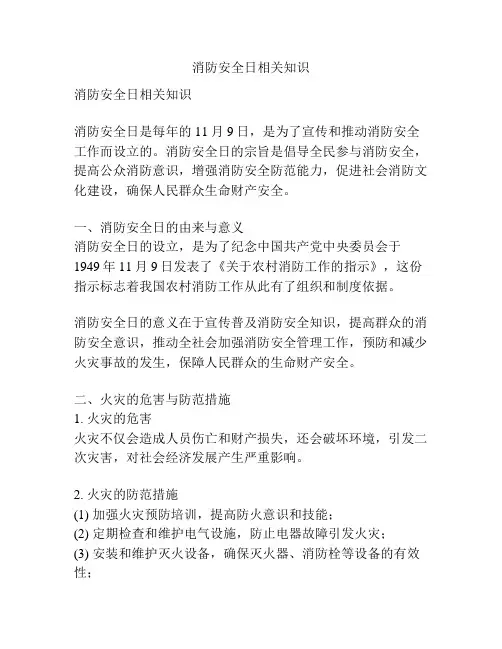 消防安全日相关知识

消防安全日相关知识

消防安全日是每年的 11 月 9 日，是为了宣传和推动消防安全工作而设立的。消防安全日的宗旨是倡导全民参与消防安全，提高公众消防意识，增强消防安全防范能力，促进社会消防文化建设，确保人民群众生命财产安全。

一、消防安全日的由来与意义
消防安全日的设立，是为了纪念中国共产党中央委员会于 1949 年 11 月 9 日发表了《关于农村消防工作的指示》，这份指示标志着我国农村消防工作从此有了组织和制度依据。

消防安全日的意义在于宣传普及消防安全知识，提高群众的消防安全意识，推动全社会加强消防安全管理工作，预防和减少火灾事故的发生，保障人民群众的生命财产安全。

二、火灾的危害与防范措施
1. 火灾的危害
火灾不仅会造成人员伤亡和财产损失，还会破坏环境，引发二次灾害，对社会经济发展产生严重影响。

2. 火灾的防范措施
(1) 加强火灾预防培训，提高防火意识和技能；
(2) 定期检查和维护电气设施，防止电器故障引发火灾；
(3) 安装和维护灭火设备，确保灭火器、消防栓等设备的有效性；